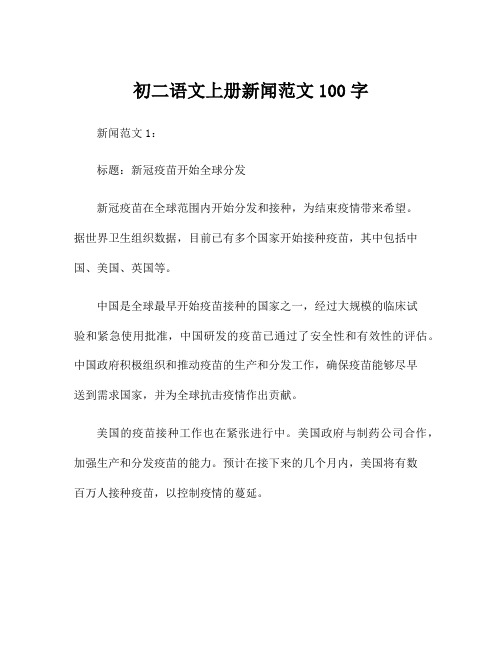 初二语文上册新闻范文 100 字

新闻范文 1：

标题：新冠疫苗开始全球分发

新冠疫苗在全球范围内开始分发和接种，为结束疫情带来希望。据世界卫生组织数据，目前已有多个国家开始接种疫苗，其中包括中国、美国、英国等。

中国是全球最早开始疫苗接种的国家之一，经过大规模的临床试验和紧急使用批准，中国研发的疫苗已通过了安全性和有效性的评估。中国政府积极组织和推动疫苗的生产和分发工作，确保疫苗能够尽早送到需求国家，并为全球抗击疫情作出贡献。

美国的疫苗接种工作也在紧张进行中。美国政府与制药公司合作，加强生产和分发疫苗的能力。预计在接下来的几个月内，美国将有数百万人接种疫苗，以控制疫情的蔓延。